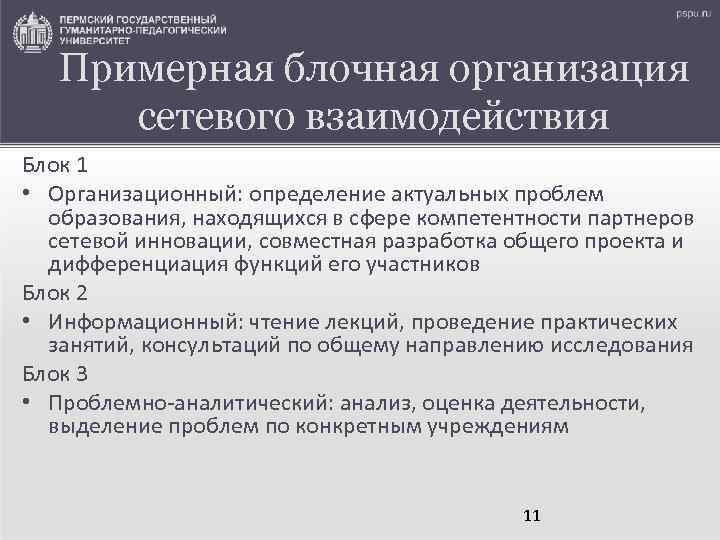 ПЕРМСКИЙ ГОСУДАРСТВЕННЫЙ ГУМАНИТАРНО-ПЕДАГОГИЧЕСКИЙ УНИВЕРСИТЕТ

pspu.ru

Примерная блочная организация сетевого взаимодействия

Блок 1

• Организационный: определение актуальных проблем образования, находящихся в сфере компетентности партнеров сетевой инновации, совместная разработка общего проекта и дифференциация функций его участников

Блок 2

• Информационный: чтение лекций, проведение практических занятий, консультаций по общему направлению исследования

Блок 3

• Проблемно-аналитический: анализ, оценка деятельности, выделение проблем по конкретным учреждениям

11